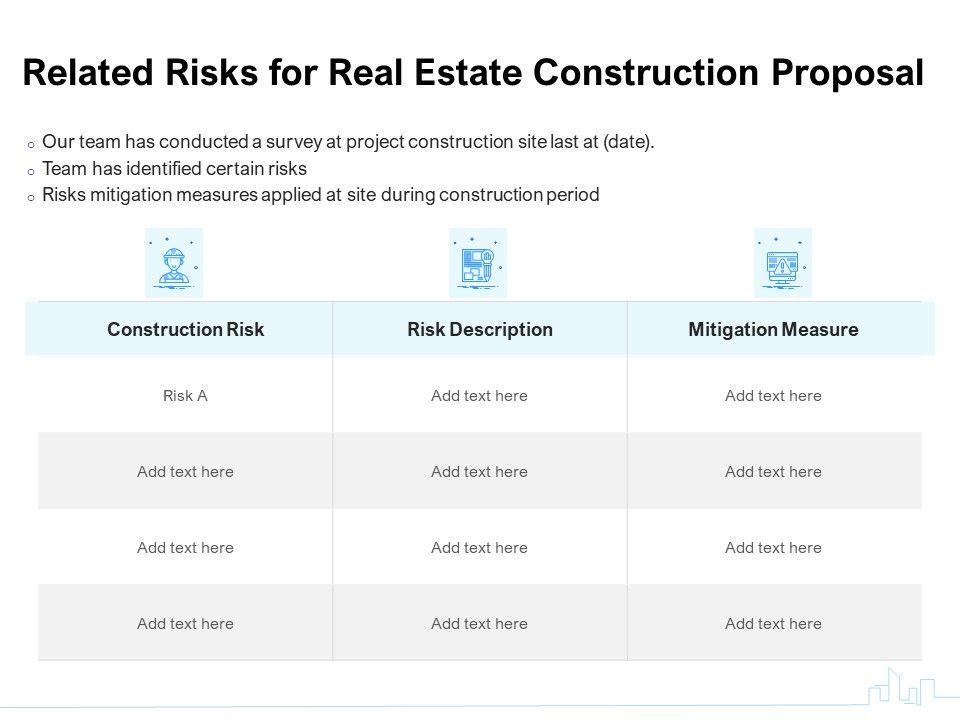 Related Risks for Real Estate Construction Proposal

• Our team has conducted a survey at project construction site last at (date).
• Team has identified certain risks
• Risks mitigation measures applied at site during construction period

| Construction Risk | Risk Description | Mitigation Measure |
|---|---|---|
| Risk A | Add text here | Add text here |
| Add text here | Add text here | Add text here |
| Add text here | Add text here | Add text here |
| Add text here | Add text here | Add text here |